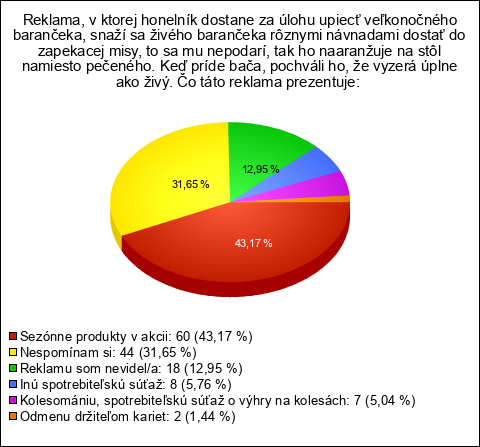 Reklama, v ktorej honelník dostane za úlohu upiecť veľkonočného barančeka, snaží sa živého barančeka rôznymi návnadami dostať do zapekacej misy, to sa mu nepodarí, tak ho naaranžuje na stôl namiesto pečeného. Keď príde bača, pochváli ho, že vyzerá úplne ako živý. Čo táto reklama prezentuje:

12,95 %
31,65 %
43,17 %

Sezónne produkty v akcii: 60 (43,17 %)
Nespomínam si: 44 (31,65 %)
Reklamu som nevidel/a: 18 (12,95 %)
Inú spotrebiteľskú súťaž: 8 (5,76 %)
Kolesomániu, spotrebiteľskú súťaž o výhry na kolesách: 7 (5,04 %)
Odmenu držiteľom kariet: 2 (1,44 %)